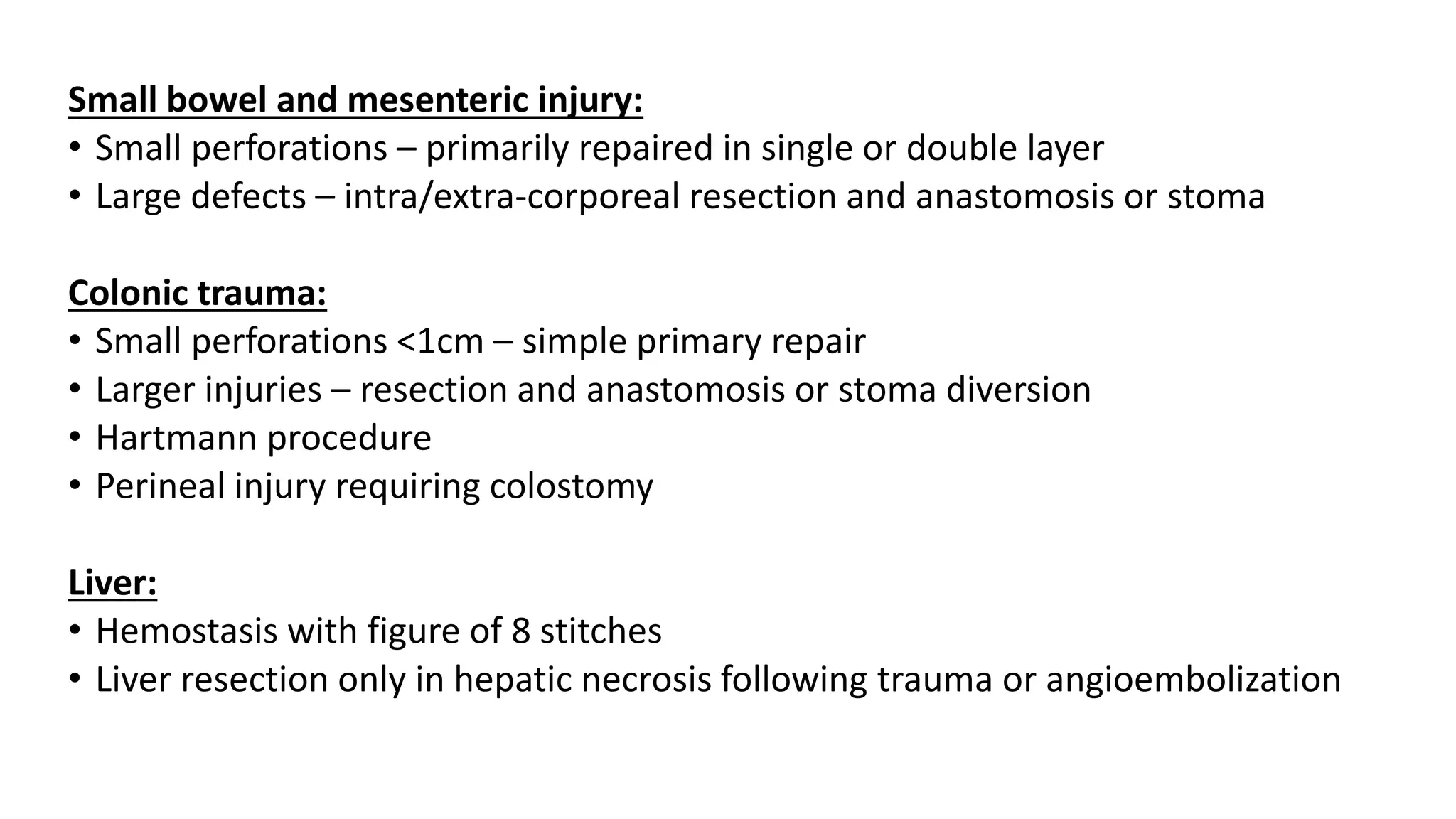 Small bowel and mesenteric injury:
• Small perforations – primarily repaired in single or double layer
• Large defects – intra/extra-corporeal resection and anastomosis or stoma

Colonic trauma:
• Small perforations <1cm – simple primary repair
• Larger injuries – resection and anastomosis or stoma diversion
• Hartmann procedure
• Perineal injury requiring colostomy

Liver:
• Hemostasis with figure of 8 stitches
• Liver resection only in hepatic necrosis following trauma or angioembolization